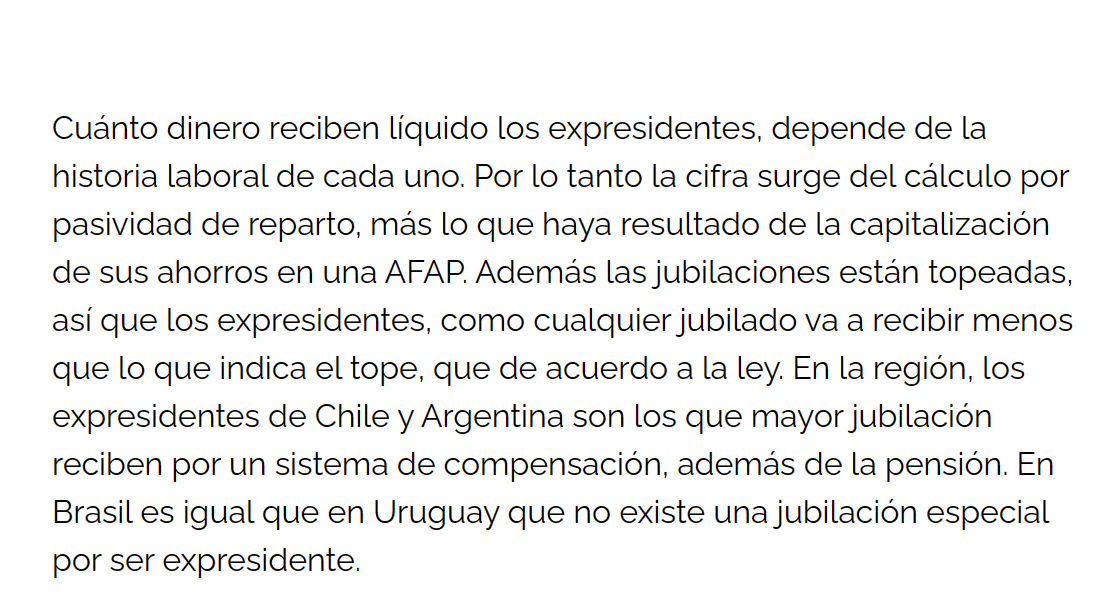 Cuánto dinero reciben líquido los expresidentes, depende de la historia laboral de cada uno. Por lo tanto la cifra surge del cálculo por pasividad de reparto, más lo que haya resultado de la capitalización de sus ahorros en una AFAP. Además las jubilaciones están topeadas, así que los expresidentes, como cualquier jubilado va a recibir menos que lo que indica el tope, que de acuerdo a la ley. En la región, los expresidentes de Chile y Argentina son los que mayor jubilación reciben por un sistema de compensación, además de la pensión. En Brasil es igual que en Uruguay que no existe una jubilación especial por ser expresidente.